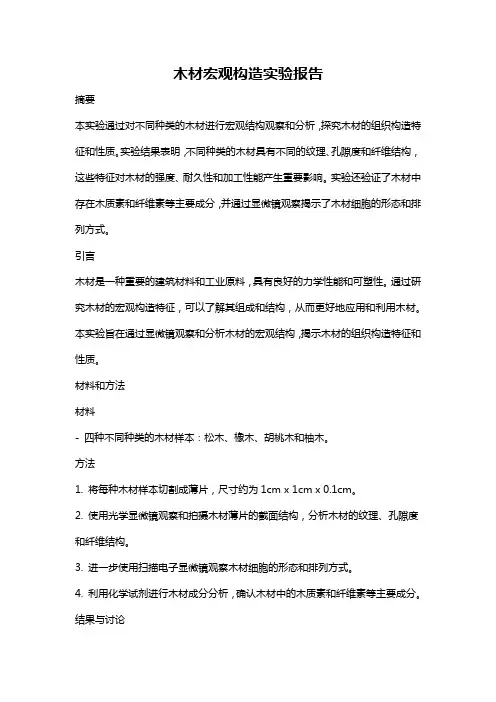 木材宏观构造实验报告

摘要

本实验通过对不同种类的木材进行宏观结构观察和分析，探究木材的组织构造特征和性质。实验结果表明，不同种类的木材具有不同的纹理、孔隙度和纤维结构，这些特征对木材的强度、耐久性和加工性能产生重要影响。实验还验证了木材中存在木质素和纤维素等主要成分，并通过显微镜观察揭示了木材细胞的形态和排列方式。

引言

木材是一种重要的建筑材料和工业原料，具有良好的力学性能和可塑性。通过研究木材的宏观构造特征，可以了解其组成和结构，从而更好地应用和利用木材。本实验旨在通过显微镜观察和分析木材的宏观结构，揭示木材的组织构造特征和性质。

材料和方法

材料

- 四种不同种类的木材样本：松木、橡木、胡桃木和柚木。

方法

1. 将每种木材样本切割成薄片，尺寸约为 1cm x 1cm x 0.1cm。

2. 使用光学显微镜观察和拍摄木材薄片的截面结构，分析木材的纹理、孔隙度和纤维结构。

3. 进一步使用扫描电子显微镜观察木材细胞的形态和排列方式。

4. 利用化学试剂进行木材成分分析，确认木材中的木质素和纤维素等主要成分。

结果与讨论